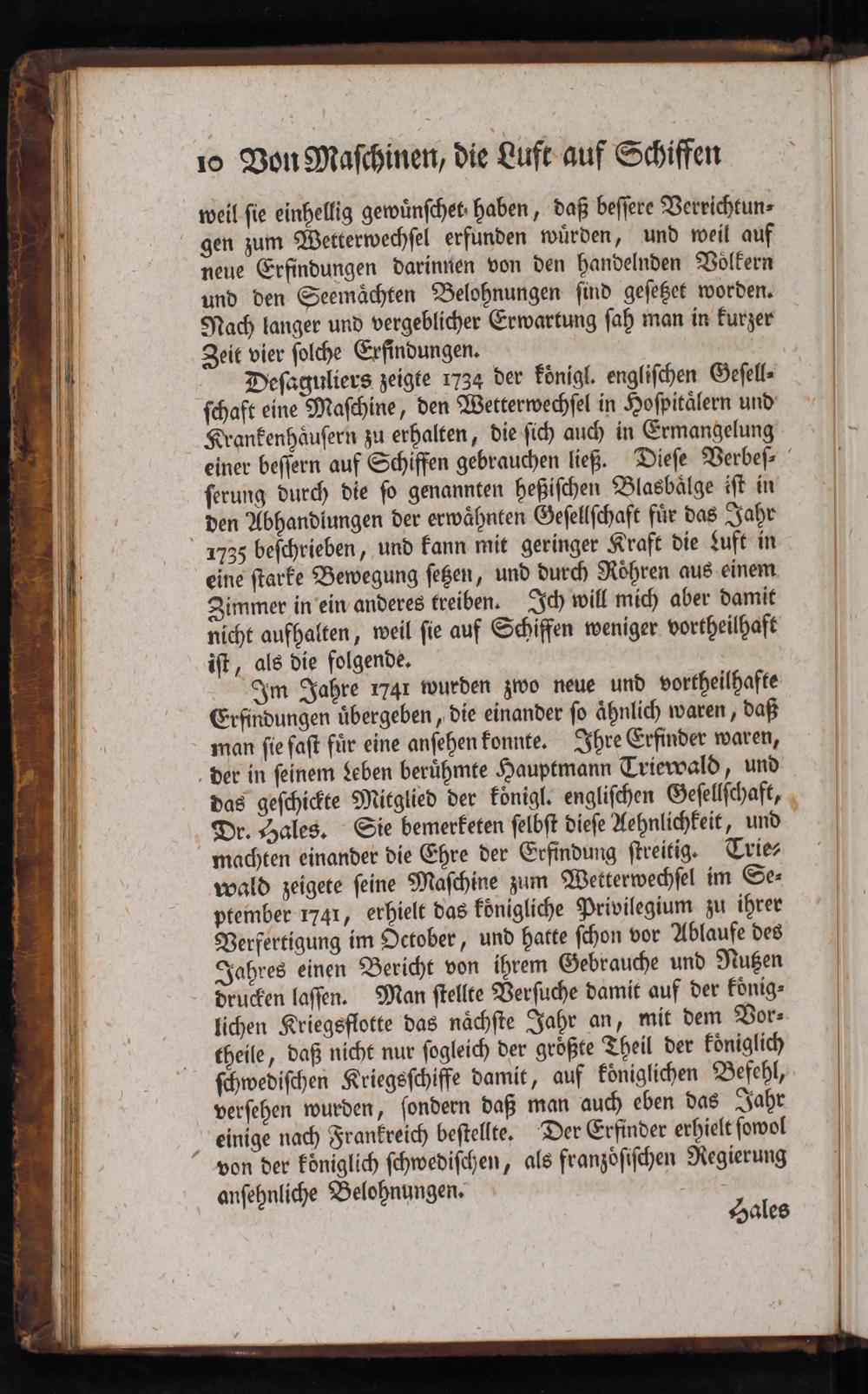 10 Von Maſchinen, die Luft auf Schiffen

weil ſie einhellig gewünſchet haben, daß beſſere Verrichtungen zum Wetterwechſel erfunden würden, und weil auf neue Erfindungen darinnen von den handelnden Völkern und den Seemächten Belohnungen ſind geſetzet worden. Nach langer und vergeblicher Erwartung ſah man in kurzer Zeit vier ſolche Erfindungen.

Deſaguliers zeigte 1734 der königl. engliſchen Geſellſchaft eine Maſchine, den Wetterwechſel in Hoſpitälern und Krankenhäuſern zu erhalten, die ſich auch in Ermangelung einer beſſern auf Schiffen gebrauchen ließ. Dieſe Verbeſſerung durch die ſo genannten heßiſchen Blasbälge iſt in den Abhandlungen der erwähnten Geſellſchaft für das Jahr 1735 beſchrieben, und kann mit geringer Kraft die Luft in eine ſtarke Bewegung ſetzen, und durch Röhren aus einem Zimmer in ein anderes treiben. Ich will mich aber damit nicht aufhalten, weil ſie auf Schiffen weniger vortheilhaft iſt, als die folgende.

Im Jahre 1741 wurden zwo neue und vortheilhafte Erfindungen übergeben, die einander ſo ähnlich waren, daß man ſie faſt für eine anſehen konnte. Ihre Erfinder waren, der in ſeinem Leben berühmte Hauptmann Triewald, und das geſchickte Mitglied der königl. engliſchen Geſellſchaft, Dr. Hales. Sie bemerketen ſelbſt dieſe Aehnlichkeit, und machten einander die Ehre der Erfindung ſtreitig. Triewald zeigete ſeine Maſchine zum Wetterwechſel im September 1741, erhielt das königliche Privilegium zu ihrer Verfertigung im October, und hatte ſchon vor Ablaufe des Jahres einen Bericht von ihrem Gebrauche und Nutzen drucken laſſen. Man ſtellte Verſuche damit auf der königlichen Kriegsflotte das nächſte Jahr an, mit dem Vortheile, daß nicht nur ſogleich der größte Theil der königlich ſchwediſchen Kriegsſchiffe damit, auf königlichen Befehl, verſehen wurden, ſondern daß man auch eben das Jahr einige nach Frankreich beſtellte. Der Erfinder erhielt ſowol von der königlich ſchwediſchen, als franzöſiſchen Regierung anſehnliche Belohnungen.

Hales